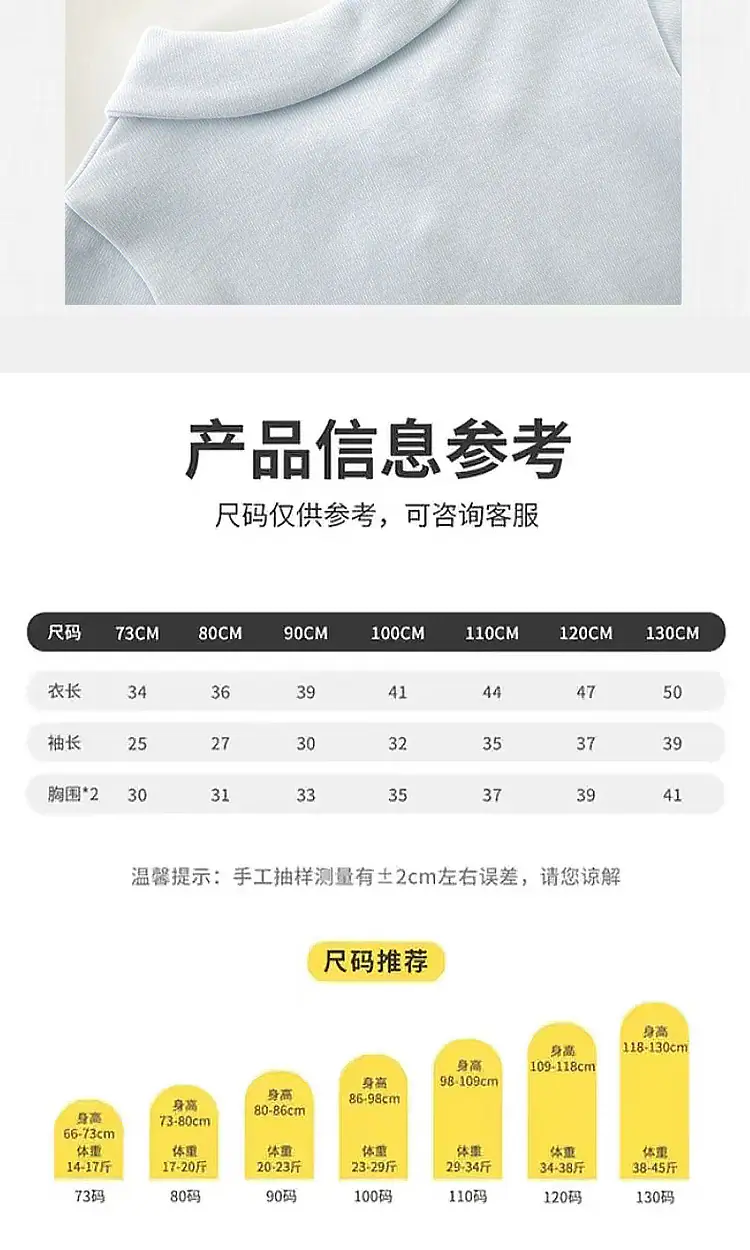 产品信息参考

尺码仅供参考，可咨询客服

| 尺码 | 73CM | 80CM | 90CM | 100CM | 110CM | 120CM | 130CM |
|---|---|---|---|---|---|---|---|
| 衣长 | 34 | 36 | 39 | 41 | 44 | 47 | 50 |
| 袖长 | 25 | 27 | 30 | 32 | 35 | 37 | 39 |
| 胸围*2 | 30 | 31 | 33 | 35 | 37 | 39 | 41 |

温馨提示：手工抽样测量有±2cm左右误差，请您谅解

尺码推荐

身高
66-73cm
体重
14-17斤
73码

身高
73-80cm
体重
17-20斤
80码

身高
80-86cm
体重
20-23斤
90码

身高
86-98cm
体重
23-29斤
100码

身高
98-109cm
体重
29-34斤
110码

身高
109-118cm
体重
34-38斤
120码

身高
118-130cm
体重
38-45斤
130码